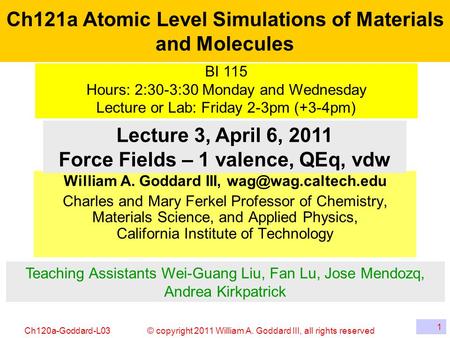 Ch121a Atomic Level Simulations of Materials and Molecules

BI 115
Hours: 2:30-3:30 Monday and Wednesday
Lecture or Lab: Friday 2-3pm (+3-4pm)

Lecture 3, April 6, 2011
Force Fields – 1 valence, QEq, vdw

William A. Goddard III, wag@wag.caltech.edu
Charles and Mary Ferkel Professor of Chemistry, Materials Science, and Applied Physics, California Institute of Technology

Teaching Assistants Wei-Guang Liu, Fan Lu, Jose Mendozq, Andrea Kirkpatrick

Ch120a-Goddard-L03 © copyright 2011 William A. Goddard III, all rights reserved 1